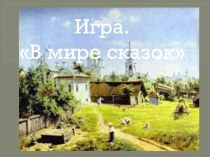 Игра.
«В мире сказок»